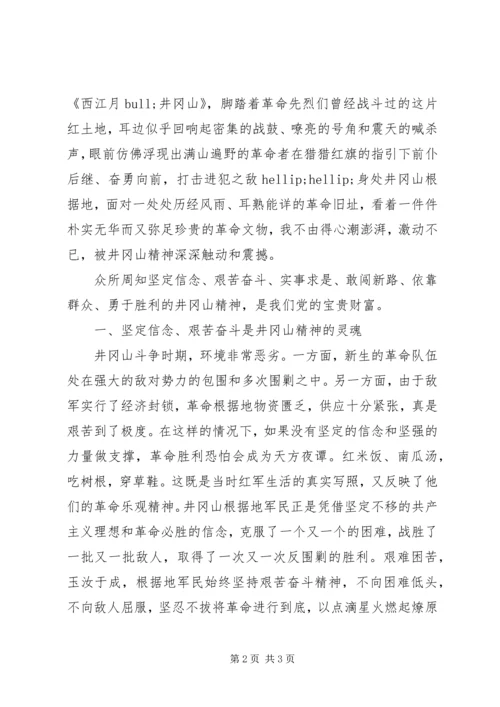 《西江月 bull;井冈山》，脚踏着革命先烈们曾经战斗过的这片红土地，耳边似乎回响起密集的战鼓、嘹亮的号角和震天的喊杀声，眼前仿佛浮现出满山遍野的革命者在猎猎红旗的指引下前仆后继、奋勇向前，打击进犯之敌 hellip;hellip;身处井冈山根据地，面对一处处历经风雨、耳熟能详的革命旧址，看着一件件朴实无华而又弥足珍贵的革命文物，我不由得心潮澎湃，激动不已，被井冈山精神深深触动和震撼。

众所周知坚定信念、艰苦奋斗、实事求是、敢闯新路、依靠群众、勇于胜利的井冈山精神，是我们党的宝贵财富。

一、坚定信念、艰苦奋斗是井冈山精神的灵魂

井冈山斗争时期，环境非常恶劣。一方面，新生的革命队伍处在强大的敌对势力的包围和多次围剿之中。另一方面，由于敌军实行了经济封锁，革命根据地物资匮乏，供应十分紧张，真是艰苦到了极度。在这样的情况下，如果没有坚定的信念和坚强的力量做支撑，革命胜利恐怕会成为天方夜谭。红米饭、南瓜汤，吃树根，穿草鞋。这既是当时红军生活的真实写照，又反映了他们的革命乐观精神。井冈山根据地军民正是凭借坚定不移的共产主义理想和革命必胜的信念，克服了一个又一个的困难，战胜了一批又一批敌人，取得了一次又一次反围剿的胜利。艰难困苦，玉汝于成，根据地军民始终坚持艰苦奋斗精神，不向困难低头，不向敌人屈服，坚忍不拔将革命进行到底，以点滴星火燃起燎原

第 2 页 共 3 页